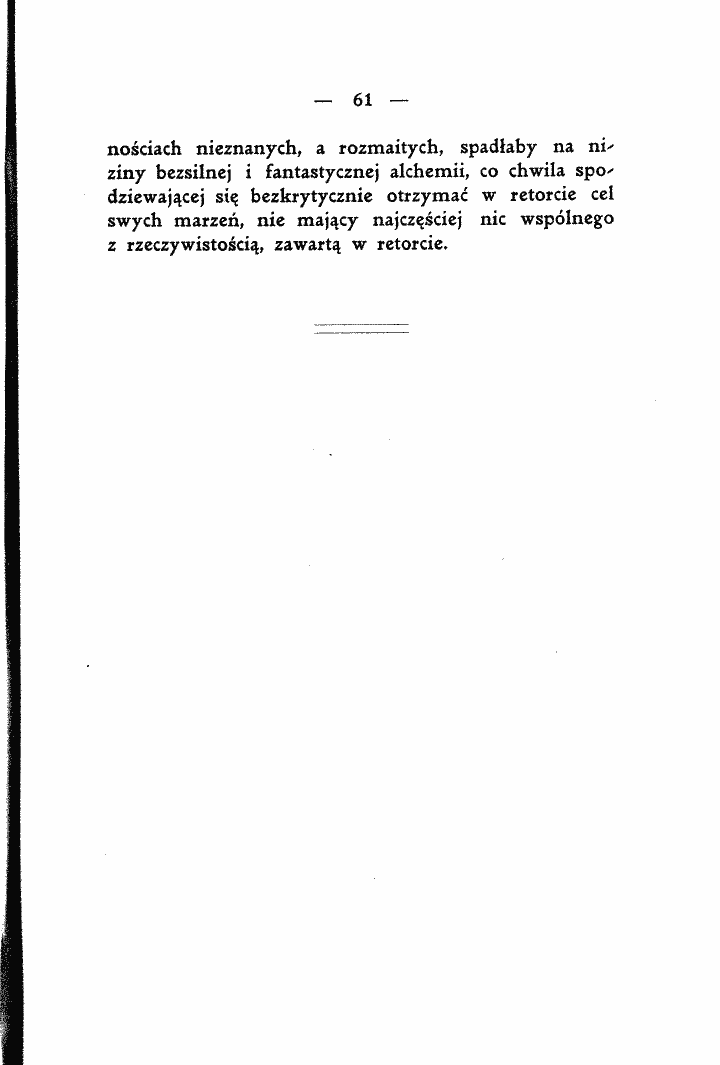 — 61 —

nościach nieznanych, a rozmaitych, spadłaby na niziny bezsilnej i fantastycznej alchemii, co chwila spodziewającej się bezkrytycznie otrzymać w retorcie cel swych marzeń, nie mający najczęściej nic wspólnego z rzeczywistością, zawartą w retorcie.